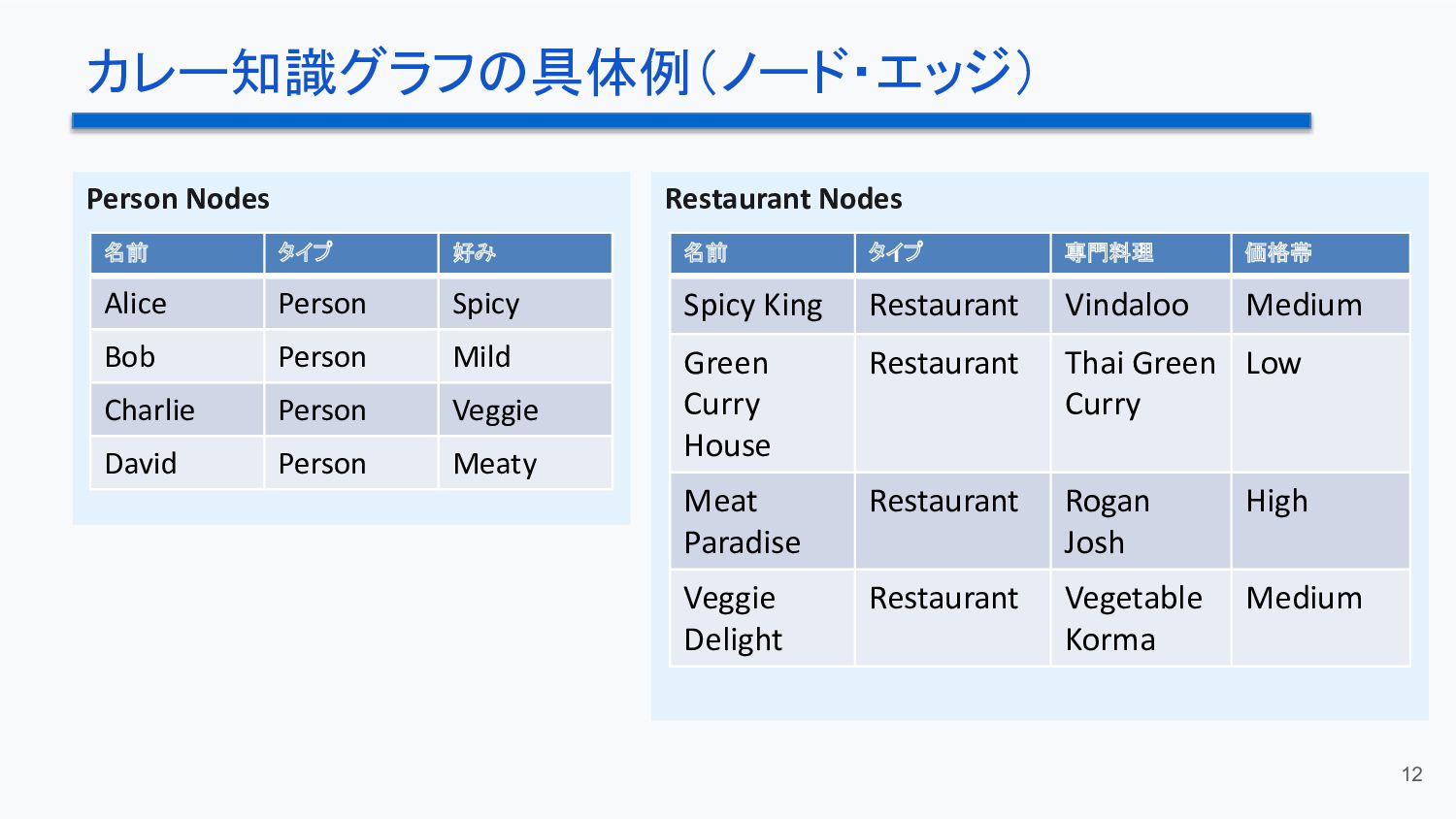 カレー知識グラフの具体例（ノード・エッジ）

Person Nodes

| 名前 | タイプ | 好み |
|---|---|---|
| Alice | Person | Spicy |
| Bob | Person | Mild |
| Charlie | Person | Veggie |
| David | Person | Meaty |

Restaurant Nodes

| 名前 | タイプ | 専門料理 | 価格帯 |
|---|---|---|---|
| Spicy King | Restaurant | Vindaloo | Medium |
| Green Curry House | Restaurant | Thai Green Curry | Low |
| Meat Paradise | Restaurant | Rogan Josh | High |
| Veggie Delight | Restaurant | Vegetable Korma | Medium |

12